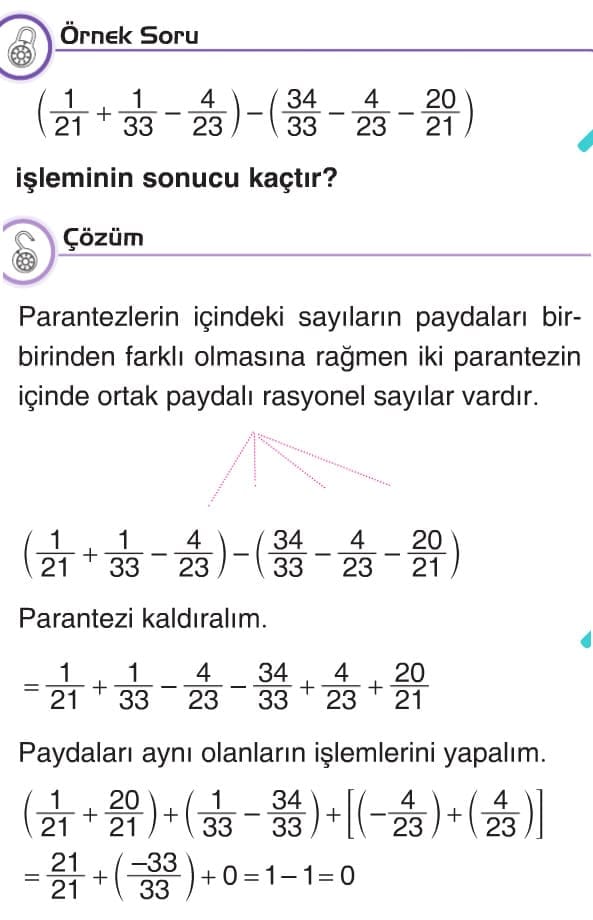 Örnek Soru

$\left(\frac{1}{21}+\frac{1}{33}-\frac{4}{23}\right)-\left(\frac{34}{33}-\frac{4}{23}-\frac{20}{21}\right)$

işleminin sonucu kaçtır?

Çözüm

Parantezlerin içindeki sayıların paydaları birbirinden farklı olmasına rağmen iki parantezin içinde ortak paydalı rasyonel sayılar vardır.

$\left(\frac{1}{21}+\frac{1}{33}-\frac{4}{23}\right)-\left(\frac{34}{33}-\frac{4}{23}-\frac{20}{21}\right)$

Parantezi kaldıralım.

$=\frac{1}{21}+\frac{1}{33}-\frac{4}{23}-\frac{34}{33}+\frac{4}{23}+\frac{20}{21}$

Paydaları aynı olanların işlemlerini yapalım.

$\left(\frac{1}{21}+\frac{20}{21}\right)+\left(\frac{1}{33}-\frac{34}{33}\right)+\left[\left(-\frac{4}{23}\right)+\left(\frac{4}{23}\right)\right]$

$=\frac{21}{21}+\left(\frac{-33}{33}\right)+0=1-1=0$